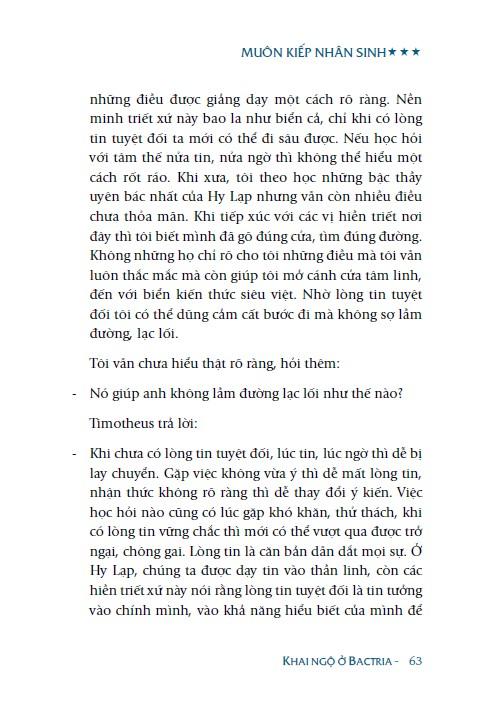 MUÔN KIẾP NHÂN SINH★★★

những điều được giảng dạy một cách rõ ràng. Nền minh triết xứ này bao la như biển cả, chỉ khi có lòng tin tuyệt đối ta mới có thể đi sâu được. Nếu học hỏi với tâm thế nửa tin, nửa ngờ thì không thể hiểu một cách rốt ráo. Khi xưa, tôi theo học những bậc thầy uyên bác nhất của Hy Lạp nhưng vẫn còn nhiều điều chưa thỏa mãn. Khi tiếp xúc với các vị hiền triết nơi đây thì tôi biết mình đã gõ đúng cửa, tìm đúng đường. Không những họ chỉ rõ cho tôi những điều mà tôi vẫn luôn thắc mắc mà còn giúp tôi mở cánh cửa tâm linh, đến với biển kiến thức siêu việt. Nhờ lòng tin tuyệt đối tôi có thể dũng cảm cất bước đi mà không sợ lầm đường, lạc lối.

Tôi vẫn chưa hiểu thật rõ ràng, hỏi thêm:

- Nó giúp anh không lầm đường lạc lối như thế nào?

Timotheus trả lời:

- Khi chưa có lòng tin tuyệt đối, lúc tin, lúc ngờ thì dễ bị lay chuyển. Gặp việc không vừa ý thì dễ mất lòng tin, nhận thức không rõ ràng thì dễ thay đổi ý kiến. Việc học hỏi nào cũng có lúc gặp khó khăn, thử thách, khi có lòng tin vững chắc thì mới có thể vượt qua được trở ngại, chông gai. Lòng tin là căn bản dẫn dắt mọi sự. Ở Hy Lạp, chúng ta được dạy tin vào thần linh, còn các hiền triết xứ này nói rằng lòng tin tuyệt đối là tin tưởng vào chính mình, vào khả năng hiểu biết của mình để

KHAI NGỘ Ở BACTRIA - 63